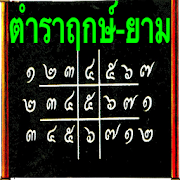 ตำราฤกษ์-ยาม

๑ ๒ ๓ ๔ ๕ ๖ ๗
๒ ๓ ๔ ๕ ๖ ๗ ๑
๓ ๔ ๕ ๖ ๗ ๑ ๒